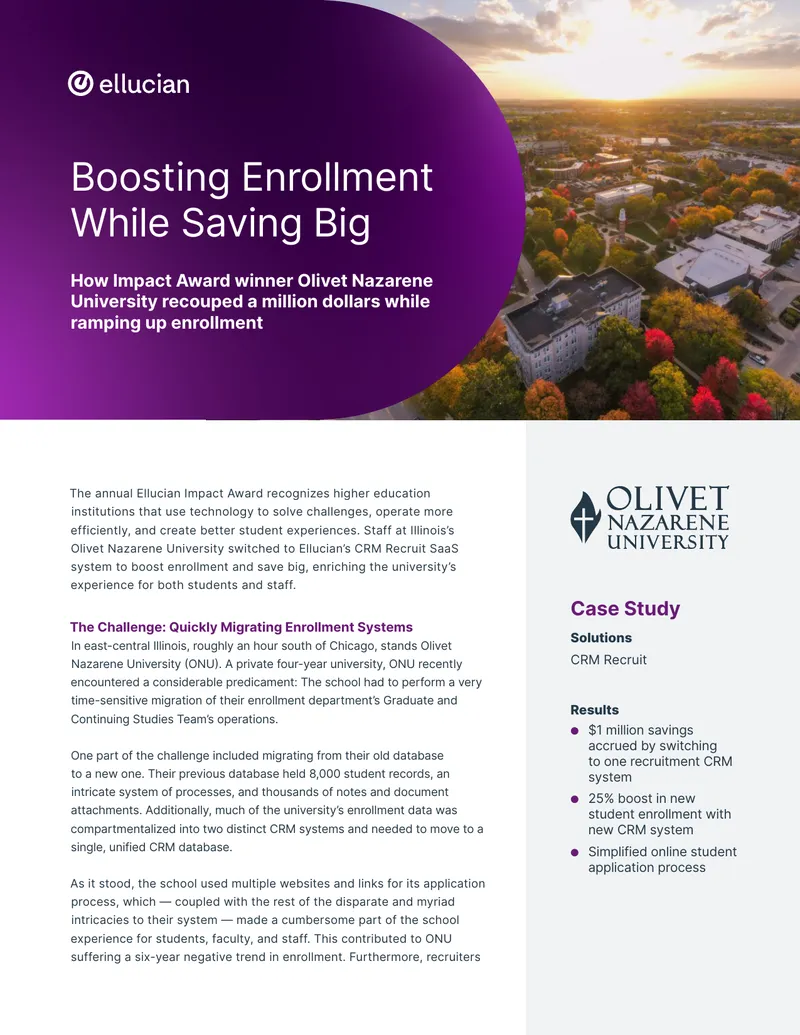 ellucian

Boosting Enrollment While Saving Big

How Impact Award winner Olivet Nazarene University recouped a million dollars while ramping up enrollment

The annual Ellucian Impact Award recognizes higher education institutions that use technology to solve challenges, operate more efficiently, and create better student experiences. Staff at Illinois's Olivet Nazarene University switched to Ellucian's CRM Recruit SaaS system to boost enrollment and save big, enriching the university's experience for both students and staff.

The Challenge: Quickly Migrating Enrollment Systems

In east-central Illinois, roughly an hour south of Chicago, stands Olivet Nazarene University (ONU). A private four-year university, ONU recently encountered a considerable predicament: The school had to perform a very time-sensitive migration of their enrollment department's Graduate and Continuing Studies Team's operations.

One part of the challenge included migrating from their old database to a new one. Their previous database held 8,000 student records, an intricate system of processes, and thousands of notes and document attachments. Additionally, much of the university's enrollment data was compartmentalized into two distinct CRM systems and needed to move to a single, unified CRM database.

As it stood, the school used multiple websites and links for its application process, which — coupled with the rest of the disparate and myriad intricacies to their system — made a cumbersome part of the school experience for students, faculty, and staff. This contributed to ONU suffering a six-year negative trend in enrollment. Furthermore, recruiters

OLIVET
NAZARENE
UNIVERSITY

Case Study

Solutions

CRM Recruit

Results

• $1 million savings accrued by switching to one recruitment CRM system
• 25% boost in new student enrollment with new CRM system
• Simplified online student application process